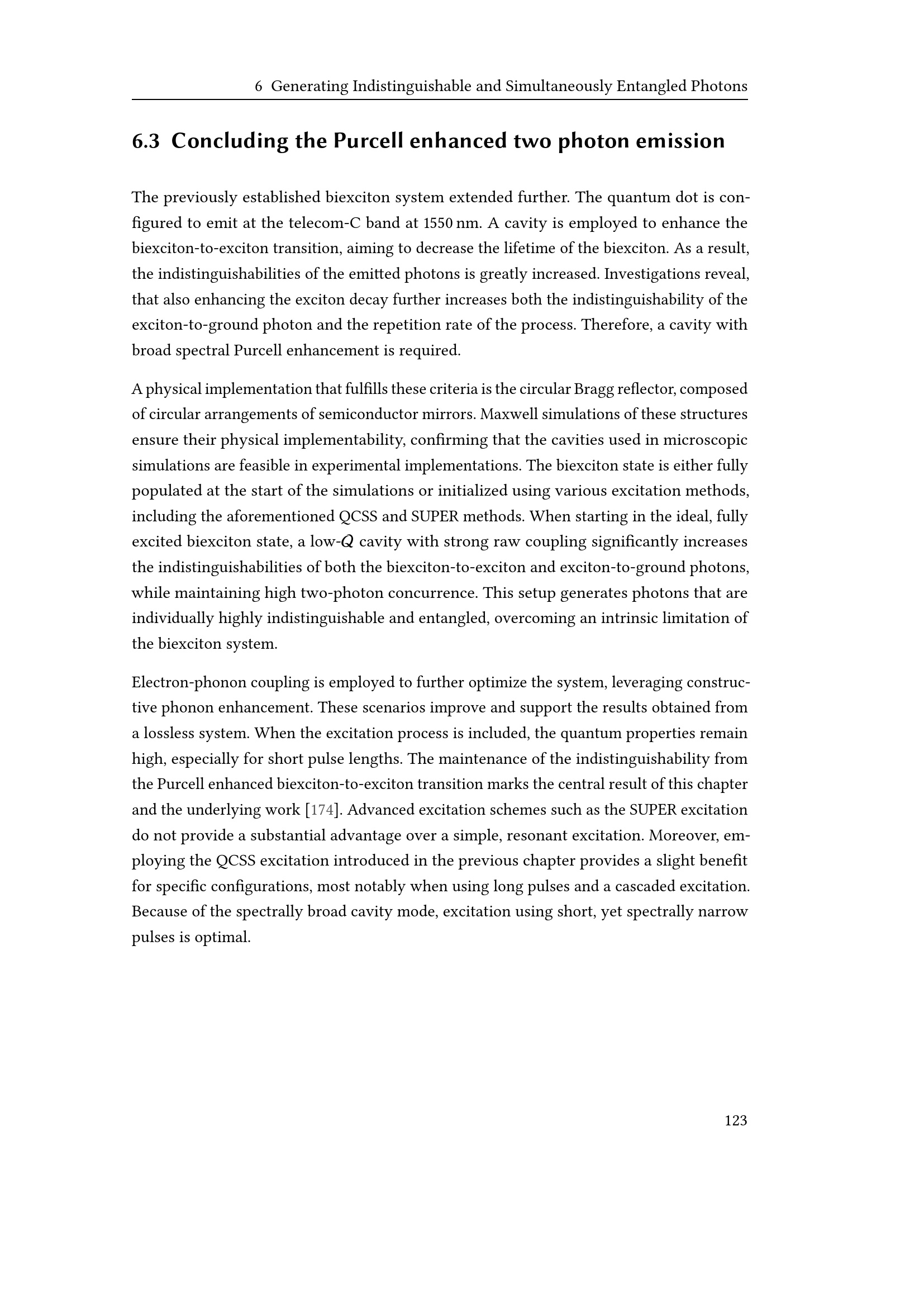 6 Generating Indistinguishable and Simultaneously Entangled Photons

6.3 Concluding the Purcell enhanced two photon emission

The previously established biexciton system extended further. The quantum dot is configured to emit at the telecom-C band at 1550 nm. A cavity is employed to enhance the biexciton-to-exciton transition, aiming to decrease the lifetime of the biexciton. As a result, the indistinguishabilities of the emitted photons is greatly increased. Investigations reveal, that also enhancing the exciton decay further increases both the indistinguishability of the exciton-to-ground photon and the repetition rate of the process. Therefore, a cavity with broad spectral Purcell enhancement is required.

A physical implementation that fulfills these criteria is the circular Bragg reflector, composed of circular arrangements of semiconductor mirrors. Maxwell simulations of these structures ensure their physical implementability, confirming that the cavities used in microscopic simulations are feasible in experimental implementations. The biexciton state is either fully populated at the start of the simulations or initialized using various excitation methods, including the aforementioned QCSS and SUPER methods. When starting in the ideal, fully excited biexciton state, a low-$Q$ cavity with strong raw coupling significantly increases the indistinguishabilities of both the biexciton-to-exciton and exciton-to-ground photons, while maintaining high two-photon concurrence. This setup generates photons that are individually highly indistinguishable and entangled, overcoming an intrinsic limitation of the biexciton system.

Electron-phonon coupling is employed to further optimize the system, leveraging constructive phonon enhancement. These scenarios improve and support the results obtained from a lossless system. When the excitation process is included, the quantum properties remain high, especially for short pulse lengths. The maintenance of the indistinguishability from the Purcell enhanced biexciton-to-exciton transition marks the central result of this chapter and the underlying work [174]. Advanced excitation schemes such as the SUPER excitation do not provide a substantial advantage over a simple, resonant excitation. Moreover, employing the QCSS excitation introduced in the previous chapter provides a slight benefit for specific configurations, most notably when using long pulses and a cascaded excitation. Because of the spectrally broad cavity mode, excitation using short, yet spectrally narrow pulses is optimal.

123